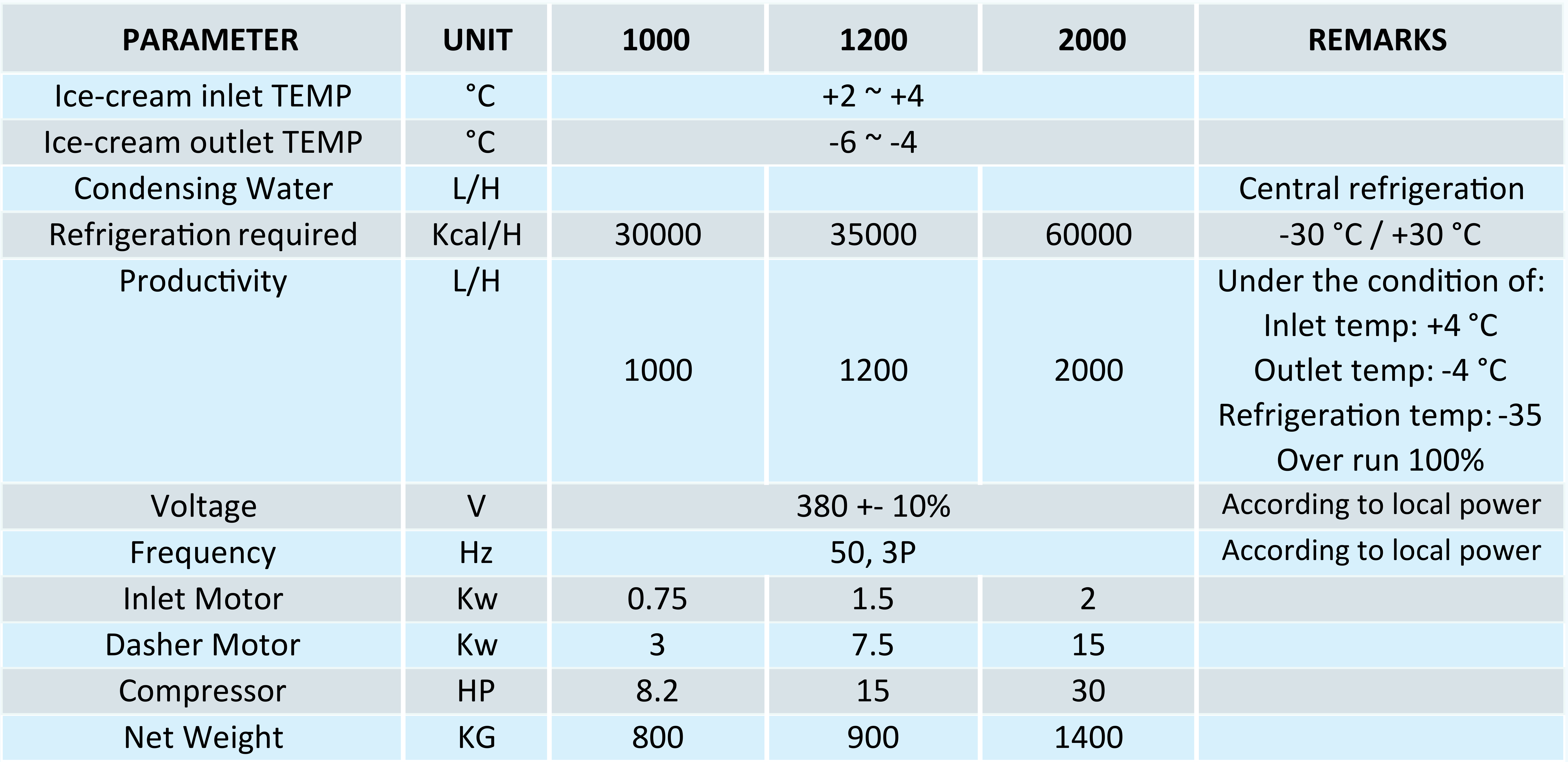 | PARAMETER | UNIT | 1000 | 1200 | 2000 | REMARKS |
|---|---|---|---|---|---|
| Ice-cream inlet TEMP | °C | +2 ~ +4 | | | |
| Ice-cream outlet TEMP | °C | -6 ~ -4 | | | |
| Condensing Water | L/H | | | | Central refrigeration |
| Refrigeration required | Kcal/H | 30000 | 35000 | 60000 | -30 °C / +30 °C |
| Productivity | L/H | 1000 | 1200 | 2000 | Under the condition of: Inlet temp: +4 °C Outlet temp: -4 °C Refrigeration temp: -35 Over run 100% |
| Voltage | V | 380 +- 10% | | | According to local power |
| Frequency | Hz | 50, 3P | | | According to local power |
| Inlet Motor | Kw | 0.75 | 1.5 | 2 | |
| Dasher Motor | Kw | 3 | 7.5 | 15 | |
| Compressor | HP | 8.2 | 15 | 30 | |
| Net Weight | KG | 800 | 900 | 1400 | |